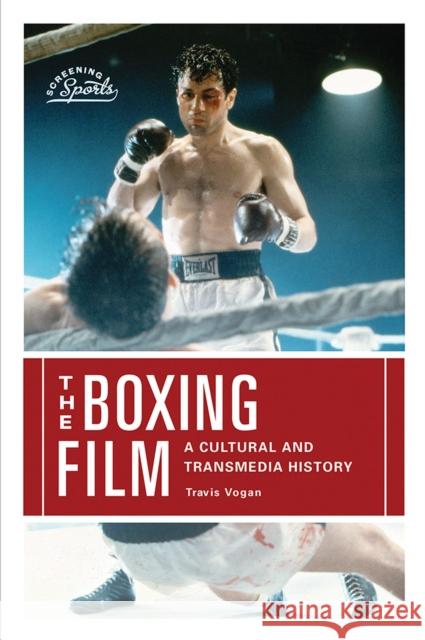 SCREENING Sports

EVERLAST

THE BOXING FILM

A CULTURAL AND TRANSMEDIA HISTORY

Travis Vogan